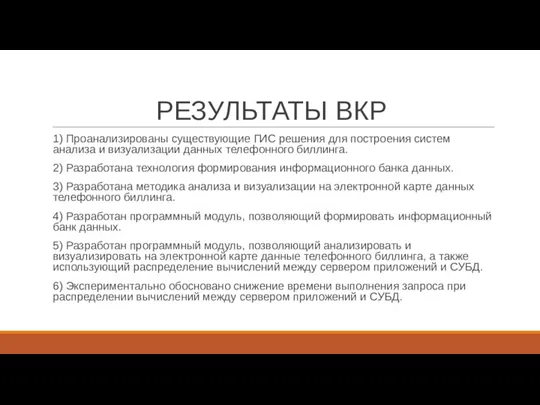 РЕЗУЛЬТАТЫ ВКР

1) Проанализированы существующие ГИС решения для построения систем анализа и визуализации данных телефонного биллинга.

2) Разработана технология формирования информационного банка данных.

3) Разработана методика анализа и визуализации на электронной карте данных телефонного биллинга.

4) Разработан программный модуль, позволяющий формировать информационный банк данных.

5) Разработан программный модуль, позволяющий анализировать и визуализировать на электронной карте данные телефонного биллинга, а также использующий распределение вычислений между сервером приложений и СУБД.

6) Экспериментально обосновано снижение времени выполнения запроса при распределении вычислений между сервером приложений и СУБД.